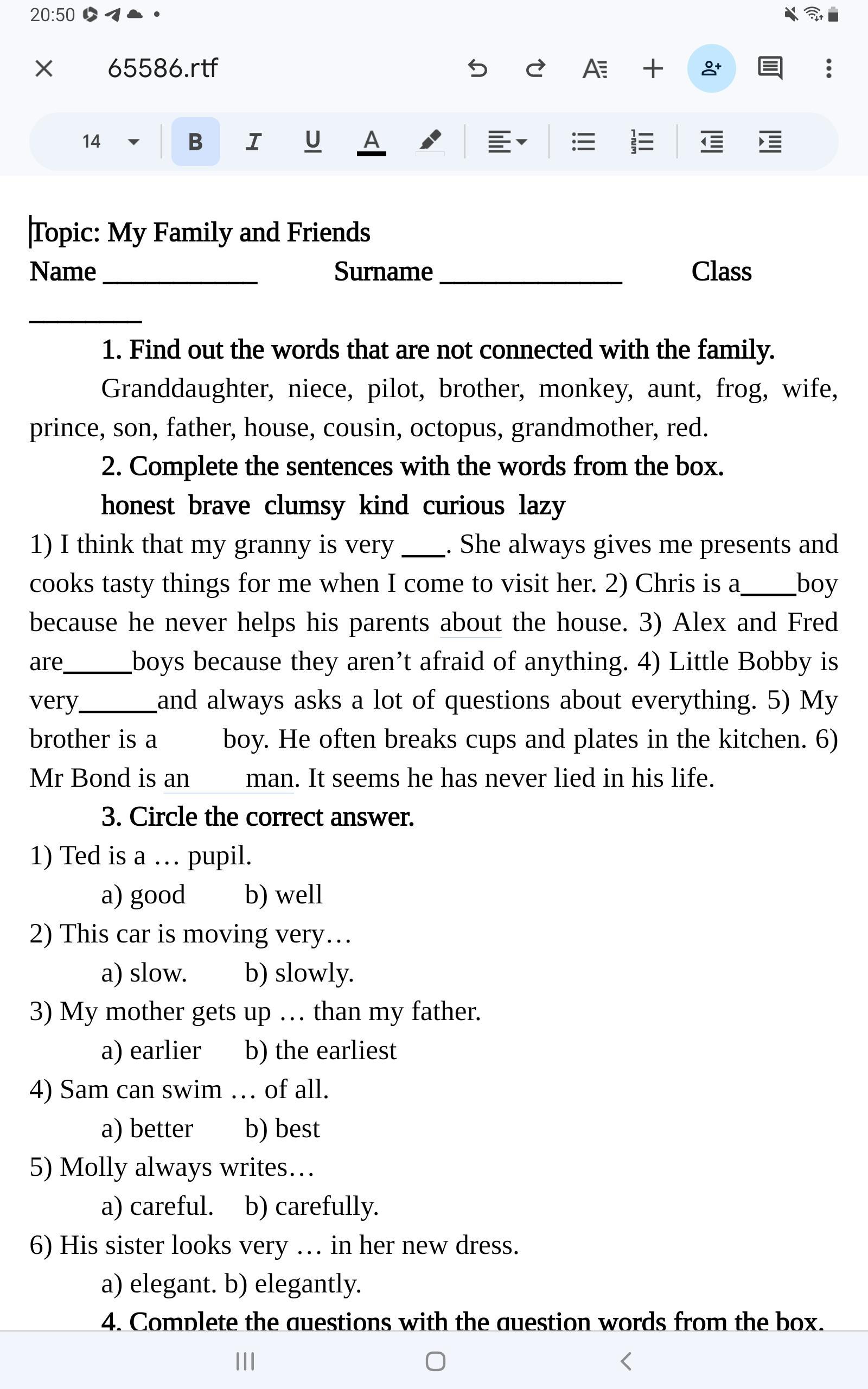 20:50

65586.rtf

14

B I U A

Topic: My Family and Friends
Name ____________ Surname ______________ Class _________

1. Find out the words that are not connected with the family.

Granddaughter, niece, pilot, brother, monkey, aunt, frog, wife, prince, son, father, house, cousin, octopus, grandmother, red.

2. Complete the sentences with the words from the box.

honest brave clumsy kind curious lazy

1) I think that my granny is very ___. She always gives me presents and cooks tasty things for me when I come to visit her. 2) Chris is a____boy because he never helps his parents about the house. 3) Alex and Fred are_____boys because they aren't afraid of anything. 4) Little Bobby is very______and always asks a lot of questions about everything. 5) My brother is a boy. He often breaks cups and plates in the kitchen. 6) Mr Bond is an man. It seems he has never lied in his life.

3. Circle the correct answer.

1) Ted is a … pupil.
a) good b) well
2) This car is moving very…
a) slow. b) slowly.
3) My mother gets up … than my father.
a) earlier b) the earliest
4) Sam can swim … of all.
a) better b) best
5) Molly always writes…
a) careful. b) carefully.
6) His sister looks very … in her new dress.
a) elegant. b) elegantly.

4. Complete the questions with the question words from the box.